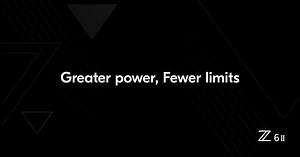 Greater power, Fewer limits

Z 6II